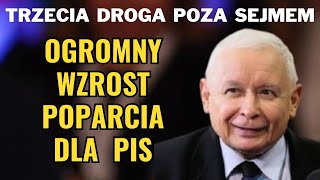 TRZECIA DROGA POZA SEJMEM

OGROMNY WZROST POPARCIA DLA PIS